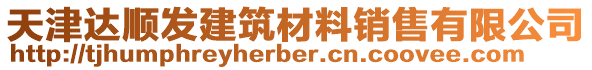 天津达顺发建筑材料销售有限公司
http://tjhumphreyherber.cn.coovee.com